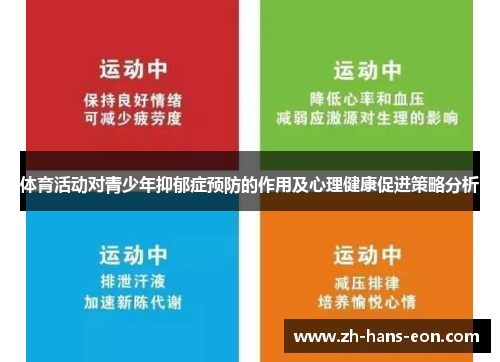 运动中
保持良好情绪
可减少疲劳度

运动中
降低心率和血压
减弱应激源对生理的影响

体育活动对青少年抑郁症预防的作用及心理健康促进策略分析

运动中
排泄汗液
加速新陈代谢

运动中
减压排律
培养愉悦心情

www.zh-hans-eon.com